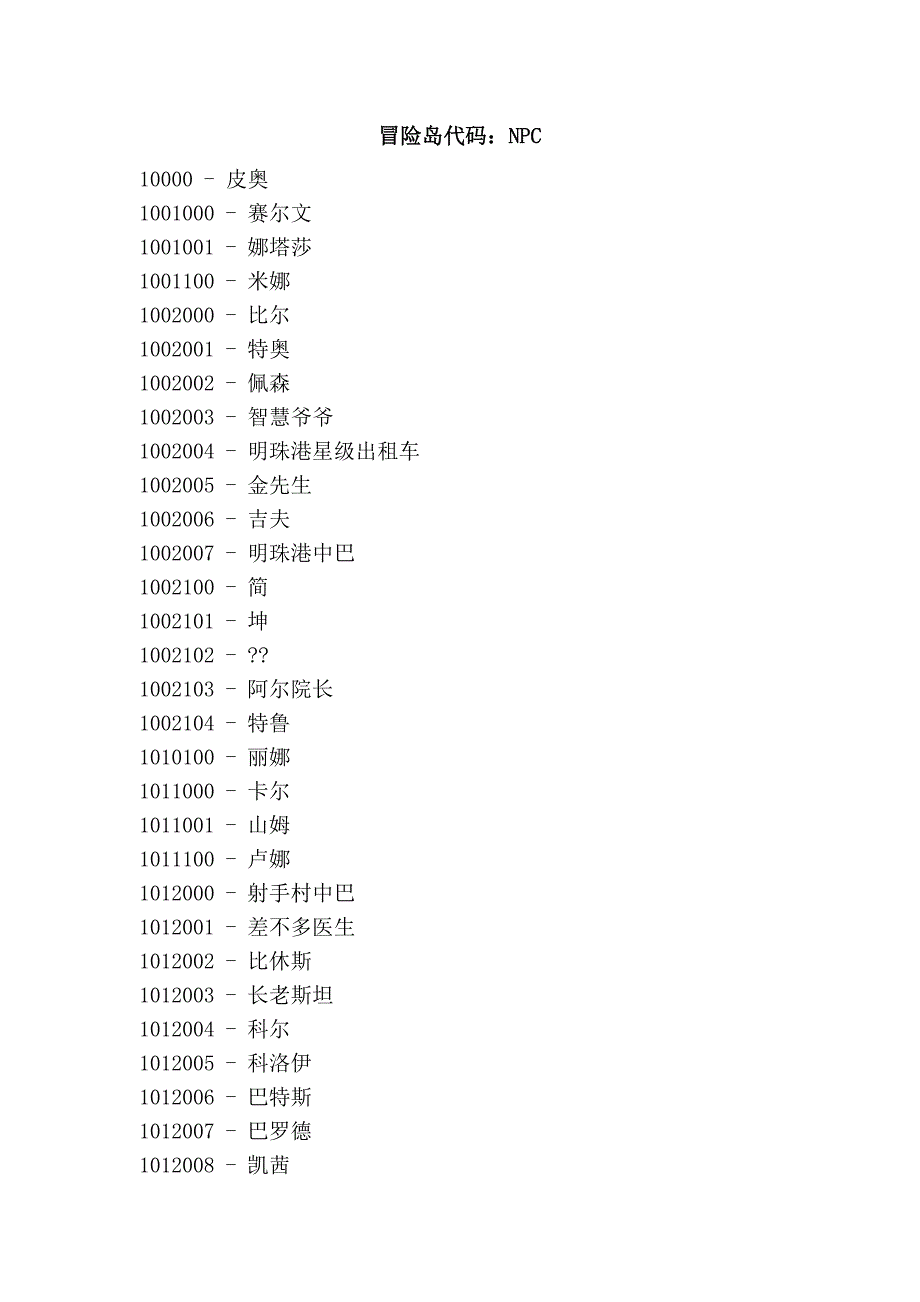 冒险岛代码：NPC

10000 - 皮奥
1001000 - 赛尔文
1001001 - 娜塔莎
1001100 - 米娜
1002000 - 比尔
1002001 - 特奥
1002002 - 佩森
1002003 - 智慧爷爷
1002004 - 明珠港星级出租车
1002005 - 金先生
1002006 - 吉夫
1002007 - 明珠港中巴
1002100 - 简
1002101 - 坤
1002102 - ??
1002103 - 阿尔院长
1002104 - 特鲁
1010100 - 丽娜
1011000 - 卡尔
1011001 - 山姆
1011100 - 卢娜
1012000 - 射手村中巴
1012001 - 差不多医生
1012002 - 比休斯
1012003 - 长老斯坦
1012004 - 科尔
1012005 - 科洛伊
1012006 - 巴特斯
1012007 - 巴罗德
1012008 - 凯茜